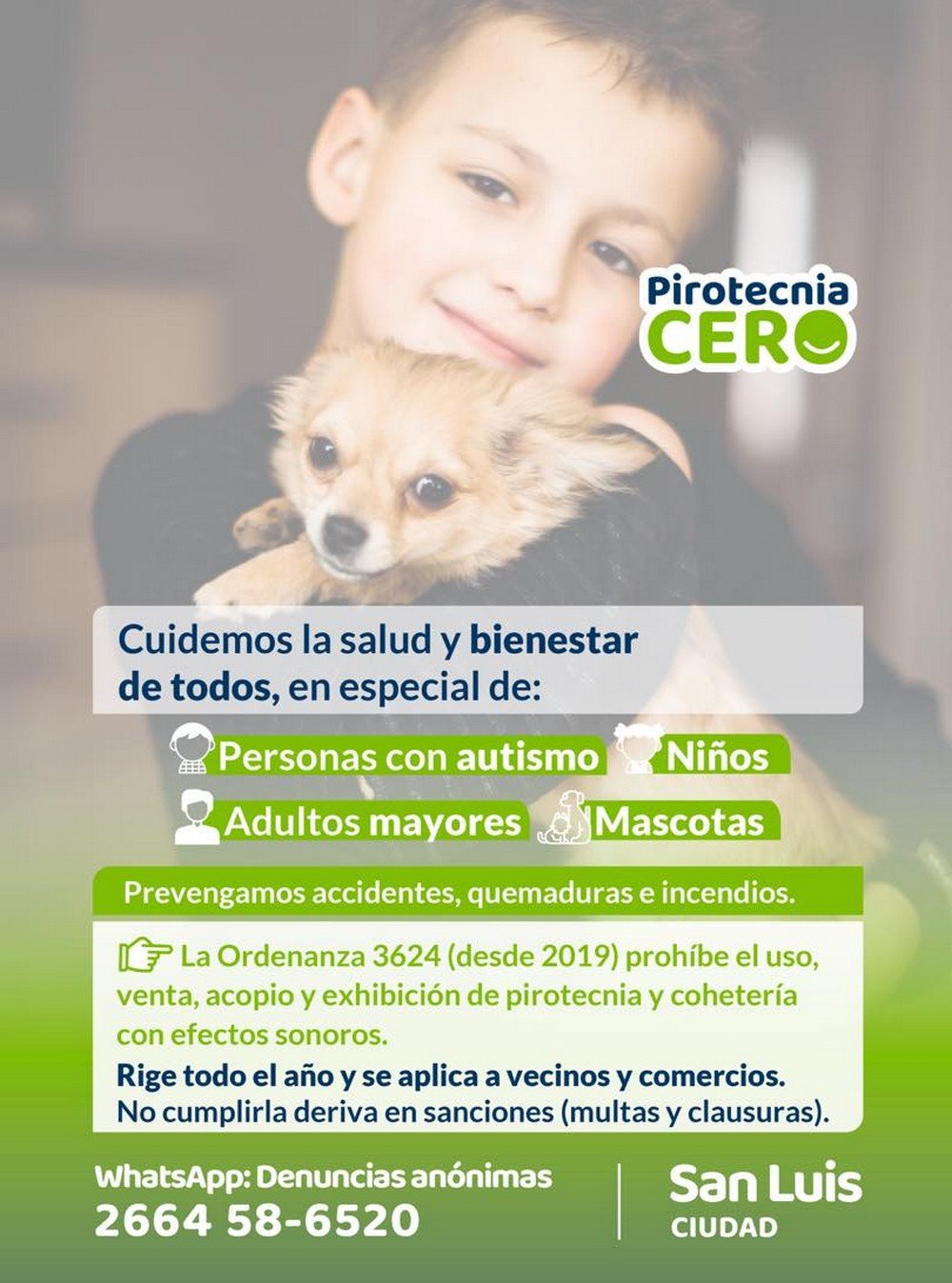 Pirotecnia
CERO

Cuidemos la salud y bienestar de todos, en especial de:

Personas con autismo
Niños
Adultos mayores
Mascotas

Prevengamos accidentes, quemaduras e incendios.

La Ordenanza 3624 (desde 2019) prohíbe el uso, venta, acopio y exhibición de pirotecnia y cohetería con efectos sonoros.

Rige todo el año y se aplica a vecinos y comercios.
No cumplirla deriva en sanciones (multas y clausuras).

WhatsApp: Denuncias anónimas
2664 58-6520

San Luis
CIUDAD